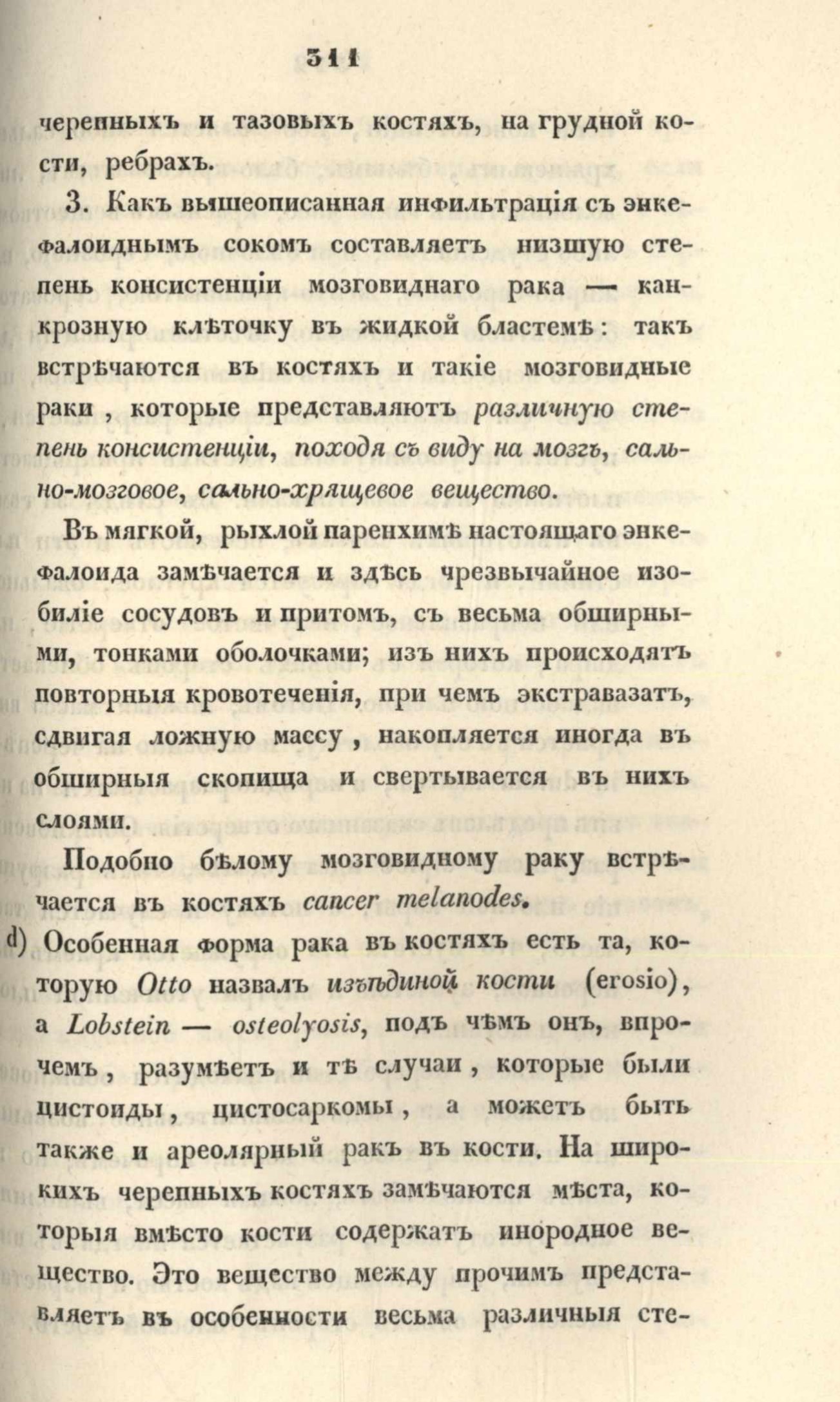 311

черепныхъ и тазовыхъ костяхъ, на грудной кости, ребрахъ.

3. Какъ вышеописанная инфильтрація съ энкефалоиднымъ сокомъ составляетъ низшую степень консистенціи мозговиднаго рака — канкрозную клѣточку въ жидкой бластемѣ: такъ встрѣчаются въ костяхъ и такіе мозговидные раки, которые представляютъ различную степень консистенціи, походя съ виду на мозгъ, сально-мозговое, сально-хрящевое вещество.

Въ мягкой, рыхлой паренхимѣ настоящаго энкефалоида замѣчается и здѣсь чрезвычайное изобиліе сосудовъ и притомъ, съ весьма обширными, тонками оболочками; изъ нихъ происходятъ повторныя кровотеченія, при чемъ экстравазатъ, сдвигая ложную массу, накопляется иногда въ обширныя скопища и свертывается въ нихъ слоями.

Подобно бѣлому мозговидному раку встрѣчается въ костяхъ cancer melanodes.

d) Особенная форма рака въ костяхъ есть та, которую Otto назвалъ изъѣдиной кости (erosio), а Lobstein — osteolyosis, подъ чѣмъ онъ, впрочемъ, разумѣетъ и тѣ случаи, которые были цистоиды, цистосаркомы, а можетъ быть также и ареолярный ракъ въ кости. На широкихъ черепныхъ костяхъ замѣчаются мѣста, которыя вмѣсто кости содержатъ инородное вещество. Это вещество между прочимъ представляетъ въ особенности весьма различныя сте-